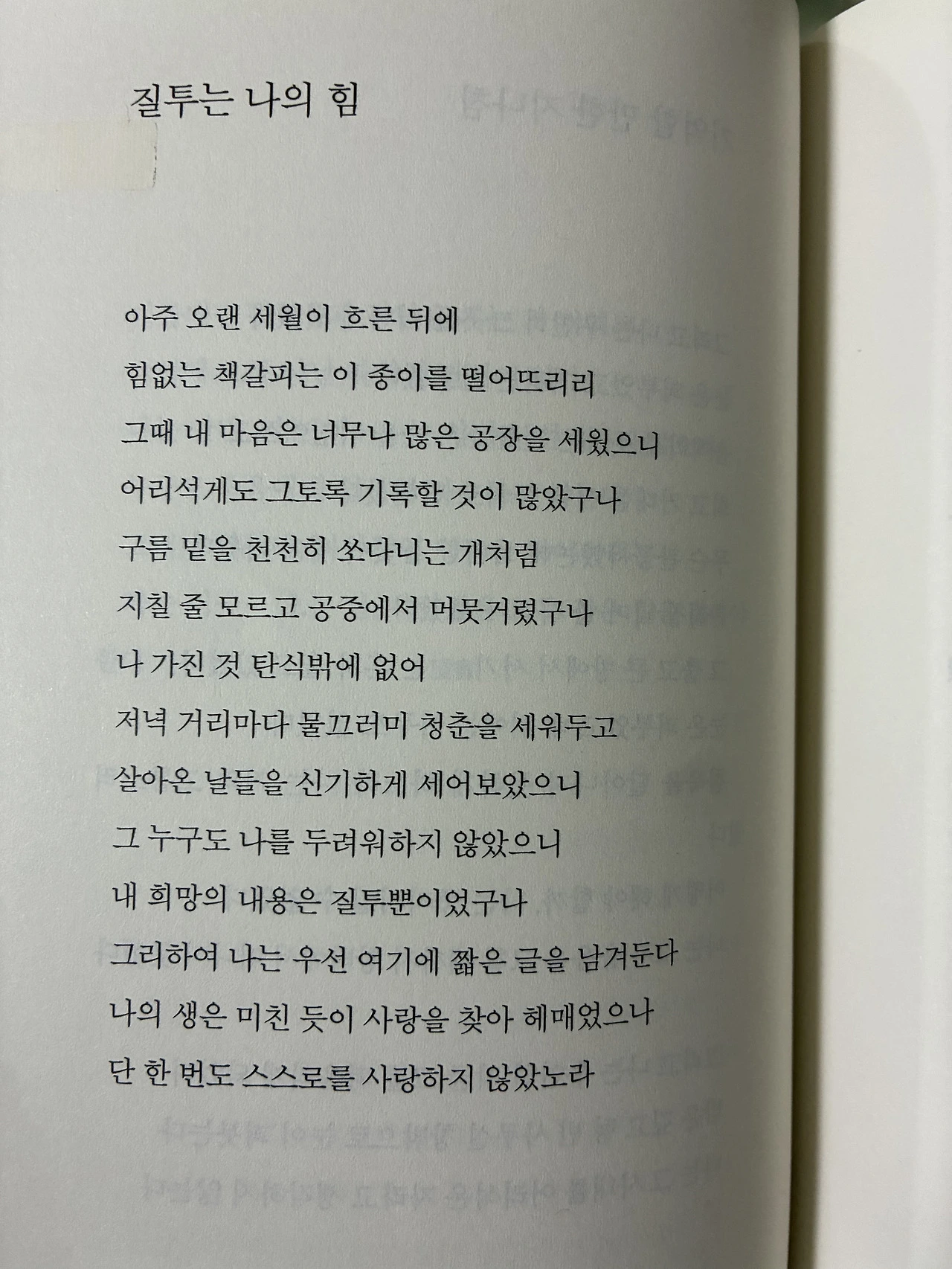 질투는 나의 힘

아주 오랜 세월이 흐른 뒤에
힘없는 책갈피는 이 종이를 떨어뜨리리
그때 내 마음은 너무나 많은 공장을 세웠으니
어리석게도 그토록 기록할 것이 많았구나
구름 밑을 천천히 쏘다니는 개처럼
지칠 줄 모르고 공중에서 머뭇거렸구나
나 가진 것 탄식밖에 없어
저녁 거리마다 물끄러미 청춘을 세워두고
살아온 날들을 신기하게 세어보았으니
그 누구도 나를 두려워하지 않았으니
내 희망의 내용은 질투뿐이었구나
그리하여 나는 우선 여기에 짧은 글을 남겨둔다
나의 생은 미친 듯이 사랑을 찾아 헤매었으나
단 한 번도 스스로를 사랑하지 않았노라